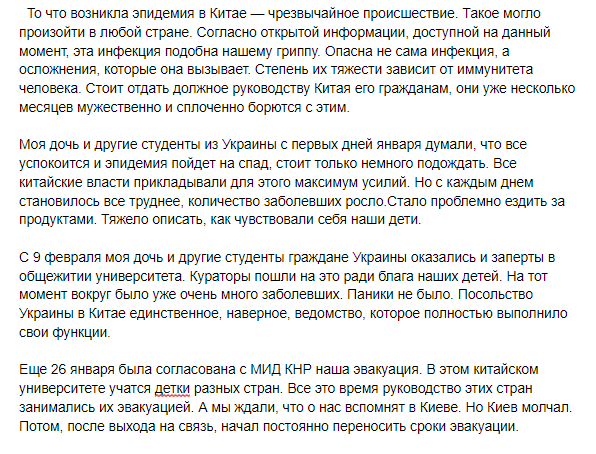 То что возникла эпидемия в Китае — чрезвычайное происшествие. Такое могло произойти в любой стране. Согласно открытой информации, доступной на данный момент, эта инфекция подобна нашему гриппу. Опасна не сама инфекция, а осложнения, которые она вызывает. Степень их тяжести зависит от иммунитета человека. Стоит отдать должное руководству Китая его гражданам, они уже несколько месяцев мужественно и сплоченно борются с этим.

Моя дочь и другие студенты из Украины с первых дней января думали, что все успокоится и эпидемия пойдет на спад, стоит только немного подождать. Все китайские власти прикладывали для этого максимум усилий. Но с каждым днем становилось все труднее, количество заболевших росло.Стало проблемно ездить за продуктами. Тяжело описать, как чувствовали себя наши дети.

С 9 февраля моя дочь и другие студенты граждане Украины оказались и заперты в общежитии университета. Кураторы пошли на это ради блага наших детей. На тот момент вокруг было уже очень много заболевших. Паники не было. Посольство Украины в Китае единственное, наверное, ведомство, которое полностью выполнило свои функции.

Еще 26 января была согласована с МИД КНР наша эвакуация. В этом китайском университете учатся детки разных стран. Все это время руководство этих стран занимались их эвакуацией. А мы ждали, что о нас вспомнят в Киеве. Но Киев молчал. Потом, после выхода на связь, начал постоянно переносить сроки эвакуации.